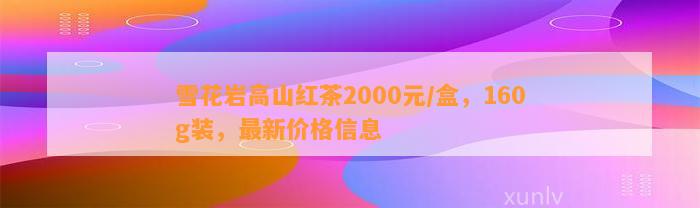 雪花岩高山红茶2000元/盒，160g装，最新价格信息

xunlv